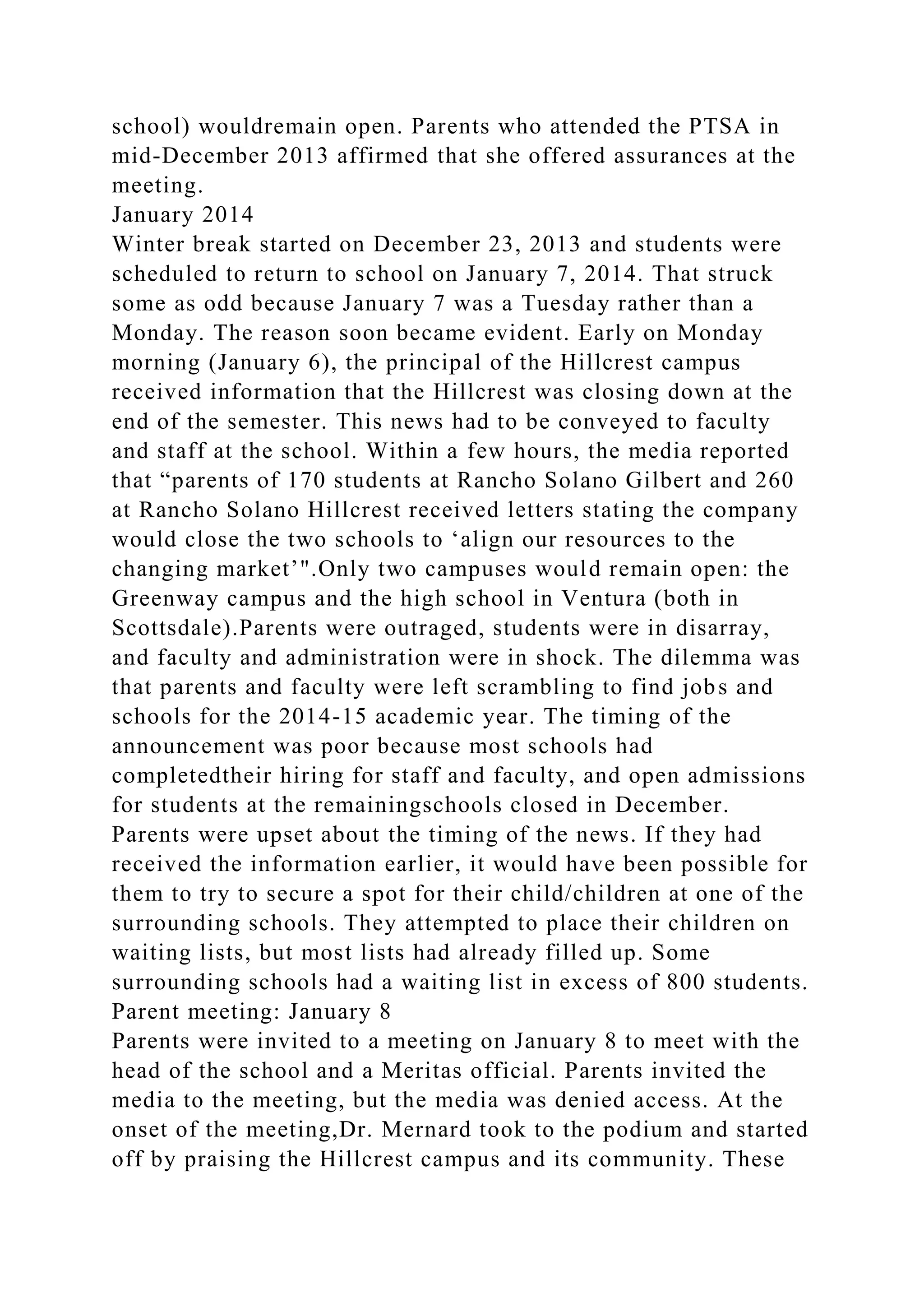 school) wouldremain open. Parents who attended the PTSA in mid-December 2013 affirmed that she offered assurances at the meeting.
January 2014
Winter break started on December 23, 2013 and students were scheduled to return to school on January 7, 2014. That struck some as odd because January 7 was a Tuesday rather than a Monday. The reason soon became evident. Early on Monday morning (January 6), the principal of the Hillcrest campus received information that the Hillcrest was closing down at the end of the semester. This news had to be conveyed to faculty and staff at the school. Within a few hours, the media reported that “parents of 170 students at Rancho Solano Gilbert and 260 at Rancho Solano Hillcrest received letters stating the company would close the two schools to ‘align our resources to the changing market’".Only two campuses would remain open: the Greenway campus and the high school in Ventura (both in Scottsdale).Parents were outraged, students were in disarray, and faculty and administration were in shock. The dilemma was that parents and faculty were left scrambling to find jobs and schools for the 2014-15 academic year. The timing of the announcement was poor because most schools had completedtheir hiring for staff and faculty, and open admissions for students at the remainingschools closed in December. Parents were upset about the timing of the news. If they had received the information earlier, it would have been possible for them to try to secure a spot for their child/children at one of the surrounding schools. They attempted to place their children on waiting lists, but most lists had already filled up. Some surrounding schools had a waiting list in excess of 800 students.
Parent meeting: January 8
Parents were invited to a meeting on January 8 to meet with the head of the school and a Meritas official. Parents invited the media to the meeting, but the media was denied access. At the onset of the meeting,Dr. Mernard took to the podium and started off by praising the Hillcrest campus and its community. These